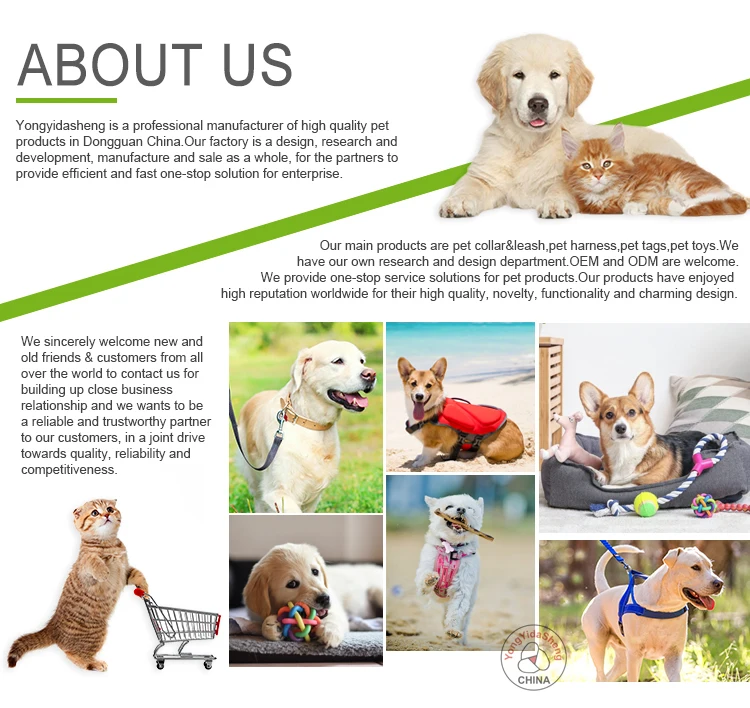 ABOUT US

Yongyidasheng is a professional manufacturer of high quality pet products in Dongguan China.Our factory is a design, research and development, manufacture and sale as a whole, for the partners to provide efficient and fast one-stop solution for enterprise.

Our main products are pet collar&leash,pet harness,pet tags,pet toys.We have our own research and design department.OEM and ODM are welcome. We provide one-stop service solutions for pet products.Our products have enjoyed high reputation worldwide for their high quality, novelty, functionality and charming design.

We sincerely welcome new and old friends & customers from all over the world to contact us for building up close business relationship and we wants to be a reliable and trustworthy partner to our customers, in a joint drive towards quality, reliability and competitiveness.

YongYidaSheng
CHINA